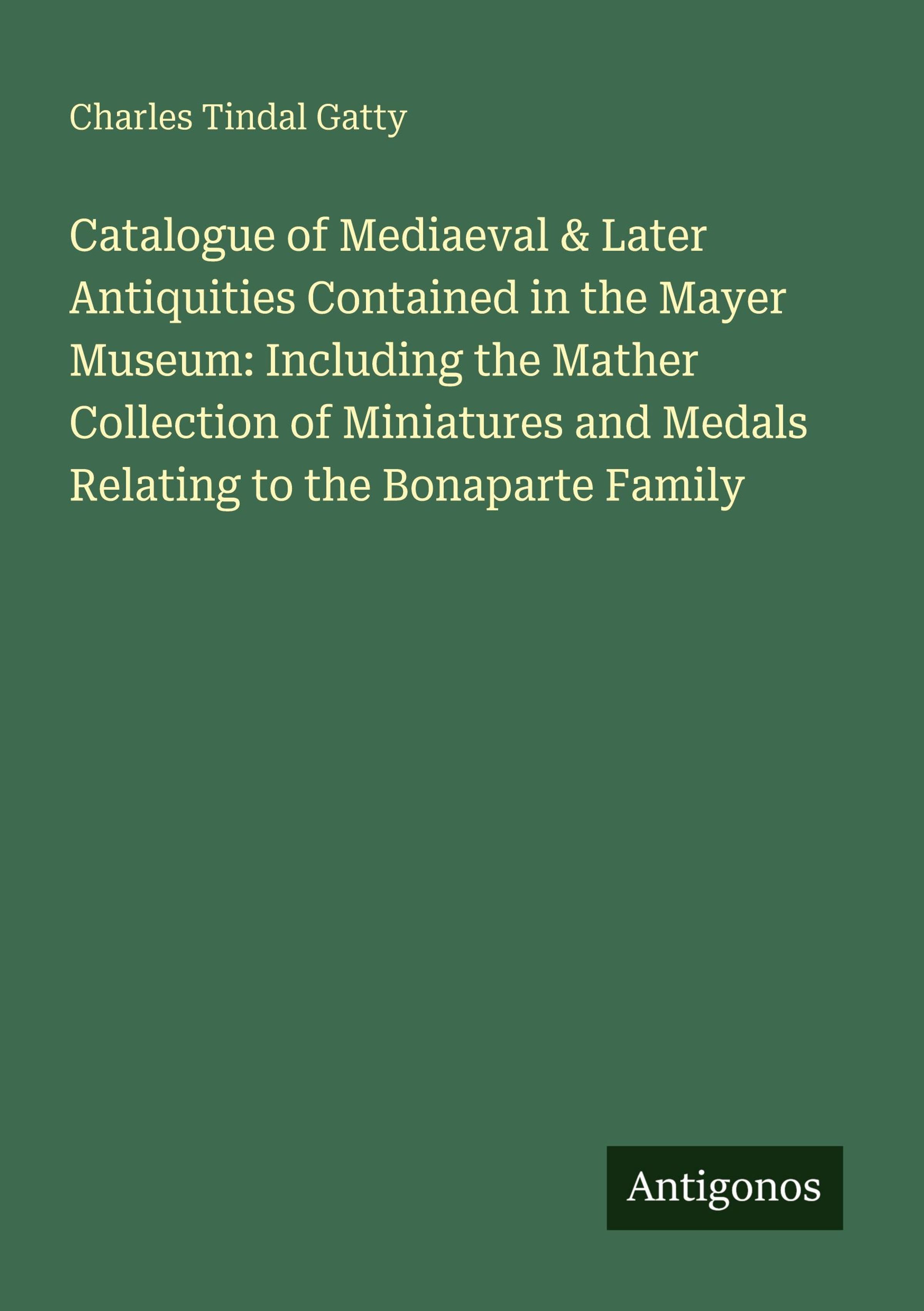 Charles Tindal Gatty

Catalogue of Mediaeval & Later Antiquities Contained in the Mayer Museum: Including the Mather Collection of Miniatures and Medals Relating to the Bonaparte Family

Antigonos